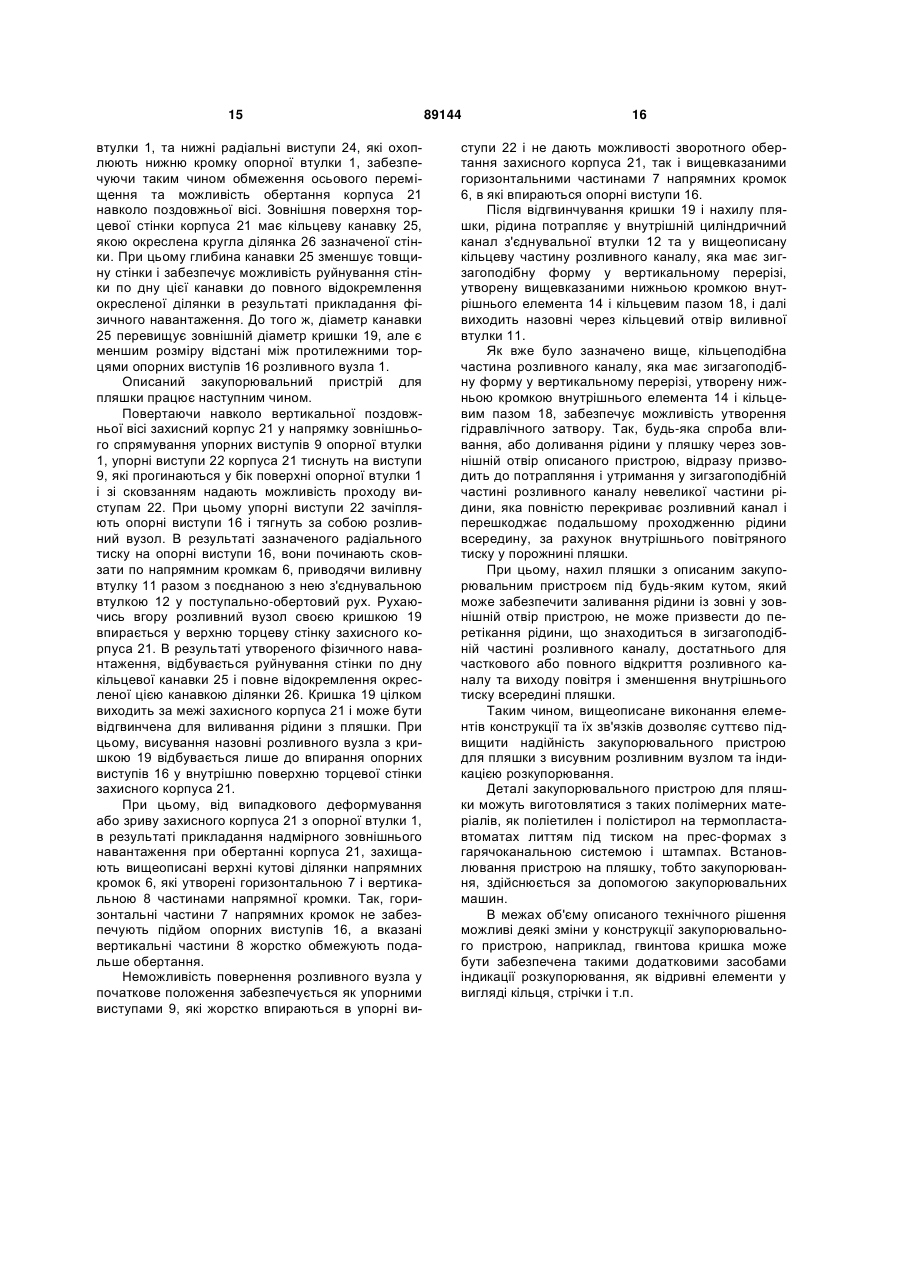 15 89144 16

втулки 1, та нижні радіальні виступи 24, які охоплюють нижню кромку опорної втулки 1, забезпечуючи таким чином обмеження осьового переміщення та можливість обертання корпуса 21 навколо поздовжньої вісі. Зовнішня поверхня торцевої стінки корпуса 21 має кільцеву канавку 25, якою окреслена кругла ділянка 26 зазначеної стінки. При цьому глибина канавки 25 зменшує товщину стінки і забезпечує можливість руйнування стінки по дну цієї канавки до повного відокремлення окресленої ділянки в результаті прикладання фізичного навантаження. До того ж, діаметр канавки 25 перевищує зовнішній діаметр кришки 19, але є меншим розміру відстані між протилежними торцями опорних виступів 16 розливного вузла 1.

Описаний закупорювальний пристрій для пляшки працює наступним чином.

Повертаючи навколо вертикальної поздовжньої вісі захисний корпус 21 у напрямку зовнішнього спрямування упорних виступів 9 опорної втулки 1, упорні виступи 22 корпуса 21 тиснуть на виступи 9, які прогинаються у бік поверхні опорної втулки 1 і зі сковзанням надають можливість проходу виступам 22. При цьому упорні виступи 22 зачіпляють опорні виступи 16 і тягнуть за собою розливний вузол. В результаті зазначеного радіального тиску на опорні виступи 16, вони починають сковзати по напрямним кромкам 6, приводячи виливну втулку 11 разом з поєднаною з нею з'єднувальною втулкою 12 у поступально-обертовий рух. Рухаючись вгору розливний вузол своєю кришкою 19 впирається у верхню торцеву стінку захисного корпуса 21. В результаті утвореного фізичного навантаження, відбувається руйнування стінки по дну кільцевої канавки 25 і повне відокремлення окресленої цією канавкою ділянки 26. Кришка 19 цілком виходить за межі захисного корпуса 21 і може бути відгвинчена для виливання рідини з пляшки. При цьому, висування назовні розливного вузла з кришкою 19 відбувається лише до впирання опорних виступів 16 у внутрішню поверхню торцевої стінки захисного корпуса 21.

При цьому, від випадкового деформування або зриву захисного корпуса 21 з опорної втулки 1, в результаті прикладання надмірного зовнішнього навантаження при обертанні корпуса 21, захищають вищеописані верхні кутові ділянки напрямних кромок 6, які утворені горизонтальною 7 і вертикальною 8 частинами напрямної кромки. Так, горизонтальні частини 7 напрямних кромок не забезпечують підйом опорних виступів 16, а вказані вертикальні частини 8 жорстко обмежують подальше обертання.

Неможливість повернення розливного вузла у початкове положення забезпечується як упорними виступами 9, які жорстко впираються в упорні виступи 22 і не дають можливості зворотного обертання захисного корпуса 21, так і вищевказаними горизонтальними частинами 7 напрямних кромок 6, в які впираються опорні виступи 16.

Після відгвинчування кришки 19 і нахилу пляшки, рідина потрапляє у внутрішній циліндричний канал з'єднувальної втулки 12 та у вищеописану кільцеву частину розливного каналу, яка має зигзагоподібну форму у вертикальному перерізі, утворену вищевказаними нижньою кромкою внутрішнього елемента 14 і кільцевим пазом 18, і далі виходить назовні через кільцевий отвір виливної втулки 11.

Як вже було зазначено вище, кільцеподібна частина розливного каналу, яка має зигзагоподібну форму у вертикальному перерізі, утворену нижньою кромкою внутрішнього елемента 14 і кільцевим пазом 18, забезпечує можливість утворення гідравлічного затвору. Так, будь-яка спроба вливання, або доливання рідини у пляшку через зовнішній отвір описаного пристрою, відразу призводить до потрапляння і утримання у зигзагоподібній частині розливного каналу невеликої частини рідини, яка повністю перекриває розливний канал і перешкоджає подальшому проходженню рідини всередину, за рахунок внутрішнього повітряного тиску у порожнині пляшки.

При цьому, нахил пляшки з описаним закупорювальним пристроєм під будь-яким кутом, який може забезпечити заливання рідини із зовні у зовнішній отвір пристрою, не може призвести до перетікання рідини, що знаходиться в зигзагоподібній частині розливного каналу, достатнього для часткового або повного відкриття розливного каналу та виходу повітря і зменшення внутрішнього тиску всередині пляшки.

Таким чином, вищеописане виконання елементів конструкції та їх зв'язків дозволяє суттєво підвищити надійність закупорювального пристрою для пляшки з висувним розливним вузлом та індикацією розкупорювання.

Деталі закупорювального пристрою для пляшки можуть виготовлятися з таких полімерних матеріалів, як поліетилен і полістирол на термопластавтоматах литтям під тиском на прес-формах з гарячоканальною системою і штампах. Встановлювання пристрою на пляшку, тобто закупорювання, здійснюється за допомогою закупорювальних машин.

В межах об'єму описаного технічного рішення можливі деякі зміни у конструкції закупорювального пристрою, наприклад, гвинтова кришка може бути забезпечена такими додатковими засобами індикації розкупорювання, як відривні елементи у вигляді кільця, стрічки і т.п.